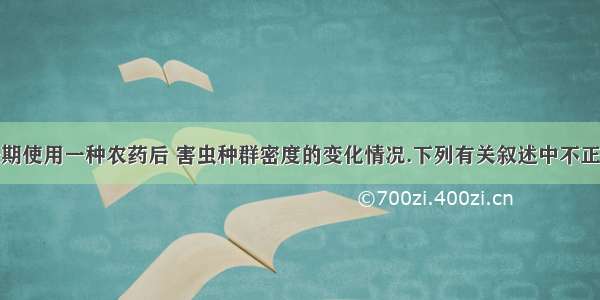 期使用一种农药后 害虫种群密度的变化情况.下列有关叙述中不正

©700zi.400zi.cn